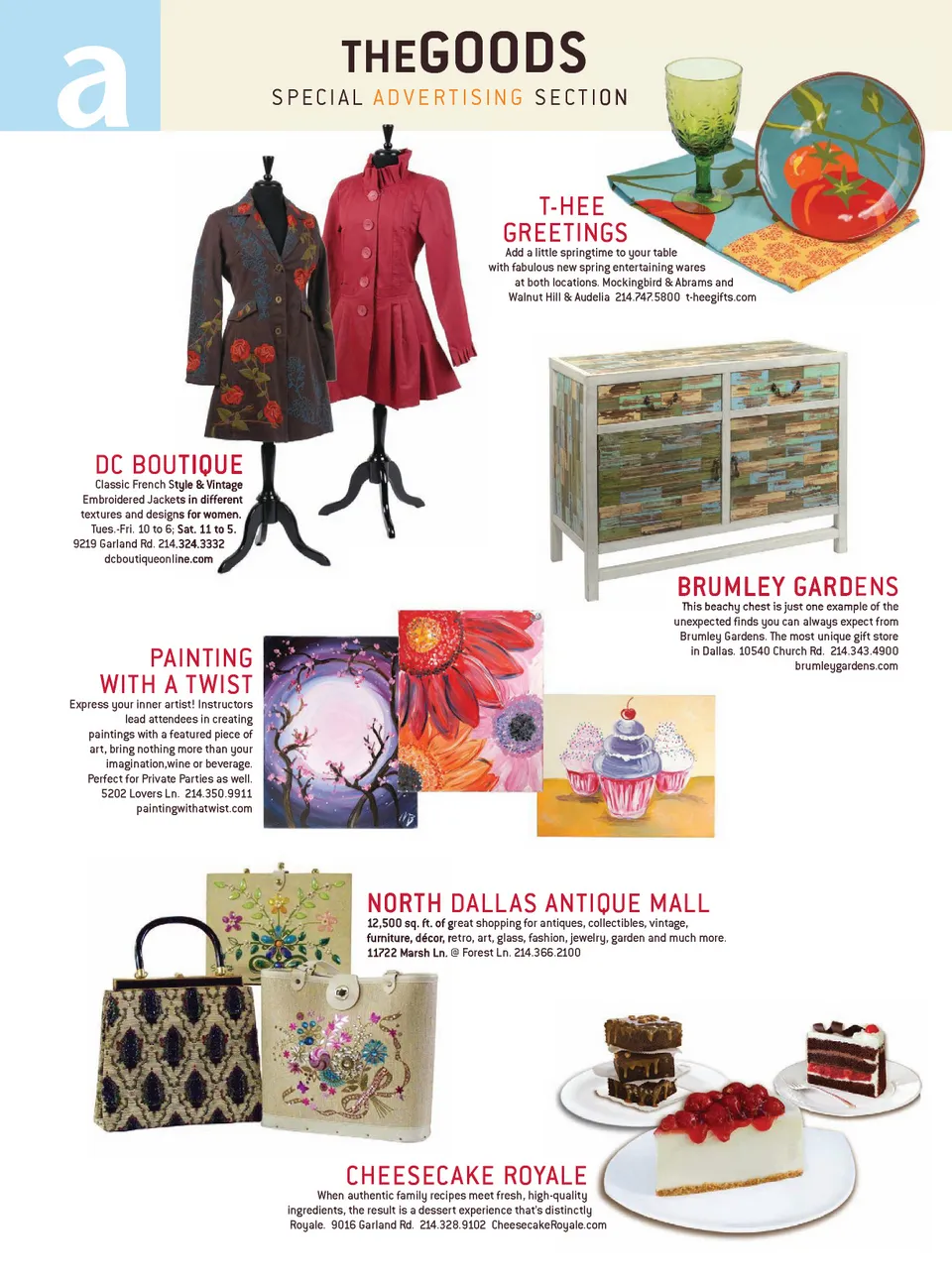 a

THEGOODS
SPECIAL ADVERTISING SECTION

T-HEE GREETINGS
Add a little springtime to your table with fabulous new spring entertaining wares at both locations. Mockingbird & Abrams and Walnut Hill & Audelia 214.747.5800 t-heegifts.com

DC BOUTIQUE
Classic French Style & Vintage Embroidered Jackets in different textures and designs for women. Tues.-Fri. 10 to 6; Sat. 11 to 5. 9219 Garland Rd. 214.324.3332 dcboutiqueonline.com

BRUMLEY GARDENS
This beachy chest is just one example of the unexpected finds you can always expect from Brumley Gardens. The most unique gift store in Dallas. 10540 Church Rd. 214.343.4900 brumleygardens.com

PAINTING WITH A TWIST
Express your inner artist! Instructors lead attendees in creating paintings with a featured piece of art, bring nothing more than your imagination,wine or beverage. Perfect for Private Parties as well. 5202 Lovers Ln. 214.350.9911 paintingwithatwist.com

NORTH DALLAS ANTIQUE MALL
12,500 sq. ft. of great shopping for antiques, collectibles, vintage, furniture, décor, retro, art, glass, fashion, jewelry, garden and much more. 11722 Marsh Ln. @ Forest Ln. 214.366.2100

CHEESECAKE ROYALE
When authentic family recipes meet fresh, high-quality ingredients, the result is a dessert experience that's distinctly Royale. 9016 Garland Rd. 214.328.9102 CheesecakeRoyale.com